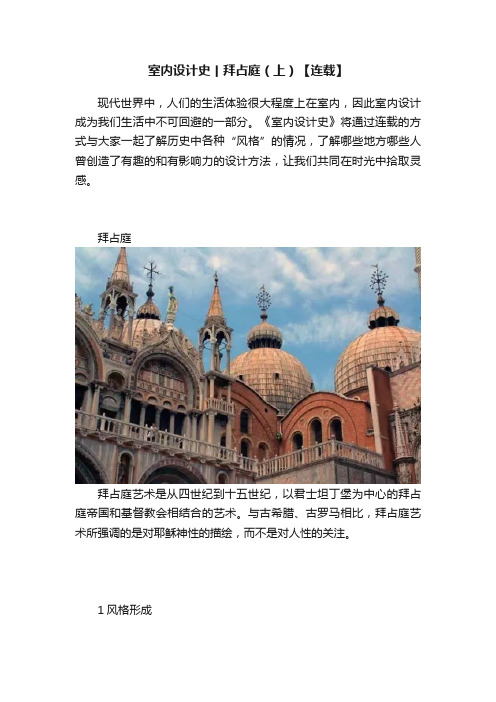 室内设计史 | 拜占庭（上）【连载】

现代世界中，人们的生活体验很大程度上在室内，因此室内设计成为我们生活中不可回避的一部分。《室内设计史》将通过连载的方式与大家一起了解历史中各种“风格”的情况，了解哪些地方哪些人曾创造了有趣的和有影响力的设计方法，让我们共同在时光中拾取灵感。

拜占庭

拜占庭艺术是从四世纪到十五世纪，以君士坦丁堡为中心的拜占庭帝国和基督教会相结合的艺术。与古希腊、古罗马相比，拜占庭艺术所强调的是对耶稣神性的描绘，而不是对人性的关注。

1 风格形成